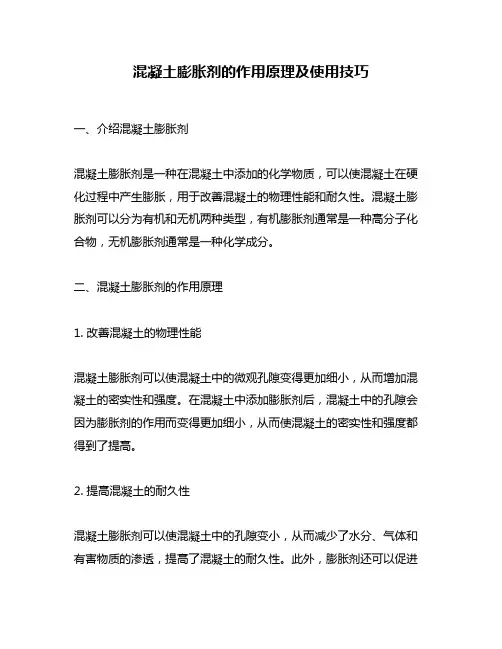 混凝土膨胀剂的作用原理及使用技巧

一、介绍混凝土膨胀剂

混凝土膨胀剂是一种在混凝土中添加的化学物质，可以使混凝土在硬化过程中产生膨胀，用于改善混凝土的物理性能和耐久性。混凝土膨胀剂可以分为有机和无机两种类型，有机膨胀剂通常是一种高分子化合物，无机膨胀剂通常是一种化学成分。

二、混凝土膨胀剂的作用原理

1. 改善混凝土的物理性能

混凝土膨胀剂可以使混凝土中的微观孔隙变得更加细小，从而增加混凝土的密实性和强度。在混凝土中添加膨胀剂后，混凝土中的孔隙会因为膨胀剂的作用而变得更加细小，从而使混凝土的密实性和强度都得到了提高。

2. 提高混凝土的耐久性

混凝土膨胀剂可以使混凝土中的孔隙变小，从而减少了水分、气体和有害物质的渗透，提高了混凝土的耐久性。此外，膨胀剂还可以促进